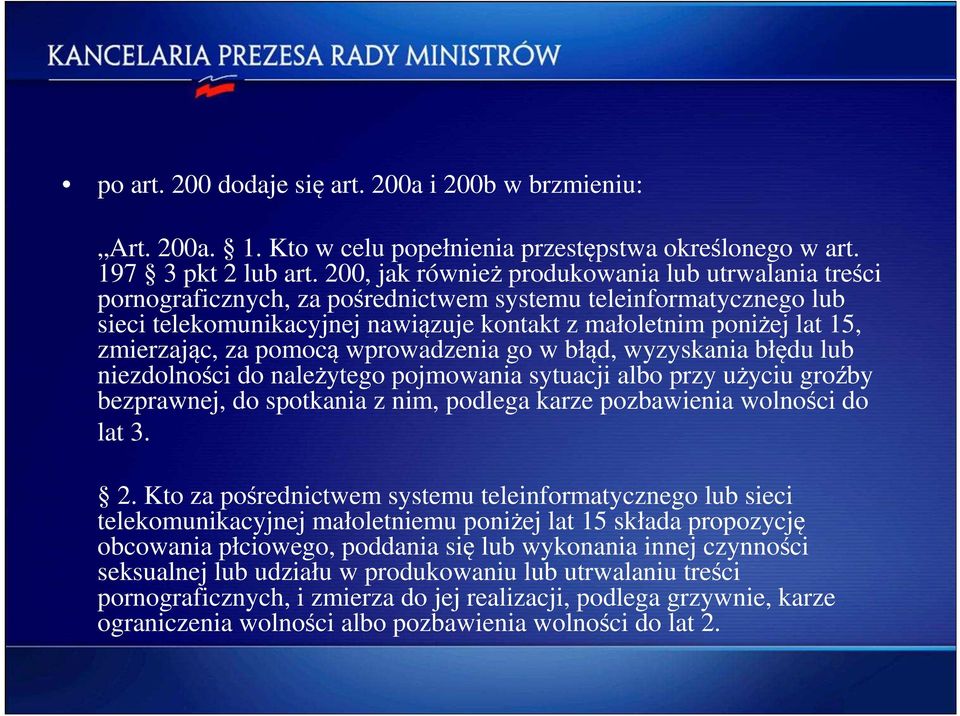 KANCELARIA PREZESA RADY MINISTRÓW

• po art. 200 dodaje się art. 200a i 200b w brzmieniu:

„Art. 200a. § 1. Kto w celu popełnienia przestępstwa określonego w art. 197 § 3 pkt 2 lub art. 200, jak również produkowania lub utrwalania treści pornograficznych, za pośrednictwem systemu teleinformatycznego lub sieci telekomunikacyjnej nawiązuje kontakt z małoletnim poniżej lat 15, zmierzając, za pomocą wprowadzenia go w błąd, wyzyskania błędu lub niezdolności do należytego pojmowania sytuacji albo przy użyciu groźby bezprawnej, do spotkania z nim, podlega karze pozbawienia wolności do lat 3.

§ 2. Kto za pośrednictwem systemu teleinformatycznego lub sieci telekomunikacyjnej małoletniemu poniżej lat 15 składa propozycję obcowania płciowego, poddania się lub wykonania innej czynności seksualnej lub udziału w produkowaniu lub utrwalaniu treści pornograficznych, i zmierza do jej realizacji, podlega grzywnie, karze ograniczenia wolności albo pozbawienia wolności do lat 2.